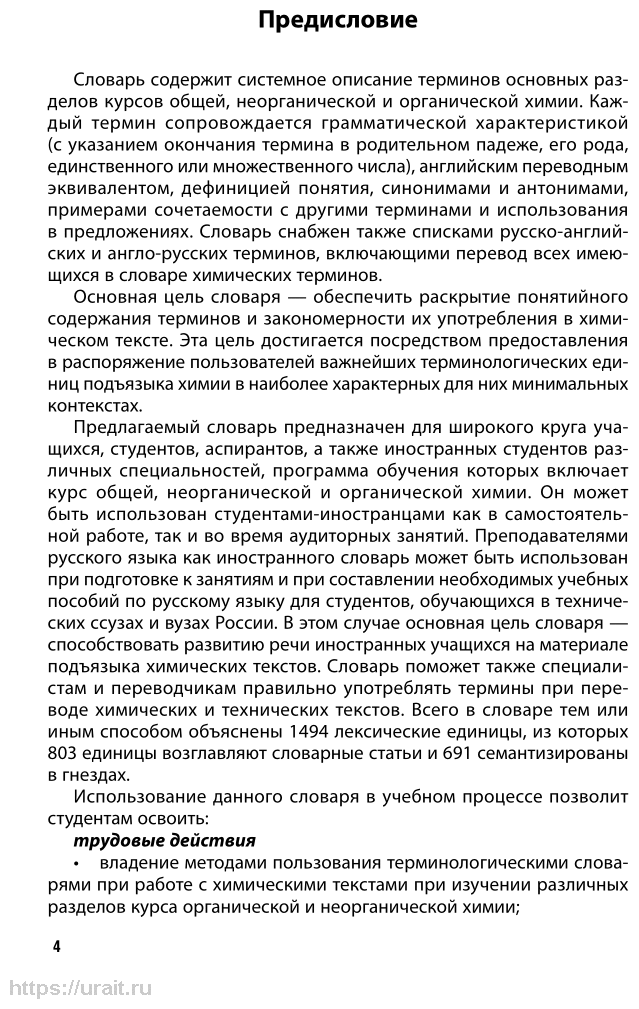 Предисловие

Словарь содержит системное описание терминов основных разделов курсов общей, неорганической и органической химии. Каждый термин сопровождается грамматической характеристикой (с указанием окончания термина в родительном падеже, его рода, единственного или множественного числа), английским переводным эквивалентом, дефиницией понятия, синонимами и антонимами, примерами сочетаемости с другими терминами и использования в предложениях. Словарь снабжен также списками русско-английских и англо-русских терминов, включающими перевод всех имеющихся в словаре химических терминов.

Основная цель словаря — обеспечить раскрытие понятийного содержания терминов и закономерности их употребления в химическом тексте. Эта цель достигается посредством предоставления в распоряжение пользователей важнейших терминологических единиц подъязыка химии в наиболее характерных для них минимальных контекстах.

Предлагаемый словарь предназначен для широкого круга учащихся, студентов, аспирантов, а также иностранных студентов различных специальностей, программа обучения которых включает курс общей, неорганической и органической химии. Он может быть использован студентами-иностранцами как в самостоятельной работе, так и во время аудиторных занятий. Преподавателями русского языка как иностранного словарь может быть использован при подготовке к занятиям и при составлении необходимых учебных пособий по русскому языку для студентов, обучающихся в технических ссузах и вузах России. В этом случае основная цель словаря — способствовать развитию речи иностранных учащихся на материале подъязыка химических текстов. Словарь поможет также специалистам и переводчикам правильно употреблять термины при переводе химических и технических текстов. Всего в словаре тем или иным способом объяснены 1494 лексические единицы, из которых 803 единицы возглавляют словарные статьи и 691 семантизированы в гнездах.

Использование данного словаря в учебном процессе позволит студентам освоить:

трудовые действия

• владение методами пользования терминологическими словарями при работе с химическими текстами при изучении различных разделов курса органической и неорганической химии;

4

https://urait.ru